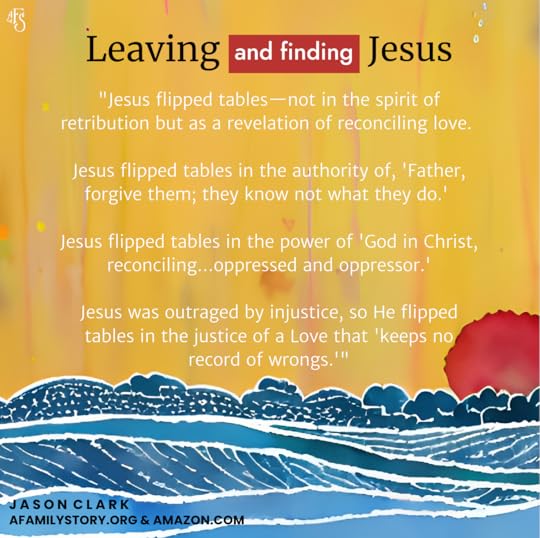 AFS

Leaving and finding Jesus

"Jesus flipped tables—not in the spirit of retribution but as a revelation of reconciling love.

Jesus flipped tables in the authority of, 'Father, forgive them; they know not what they do.'

Jesus flipped tables in the power of 'God in Christ, reconciling...oppressed and oppressor.'

Jesus was outraged by injustice, so He flipped tables in the justice of a Love that 'keeps no record of wrongs.'"

JASON CLARK
AFAMILYSTORY.ORG & AMAZON.COM